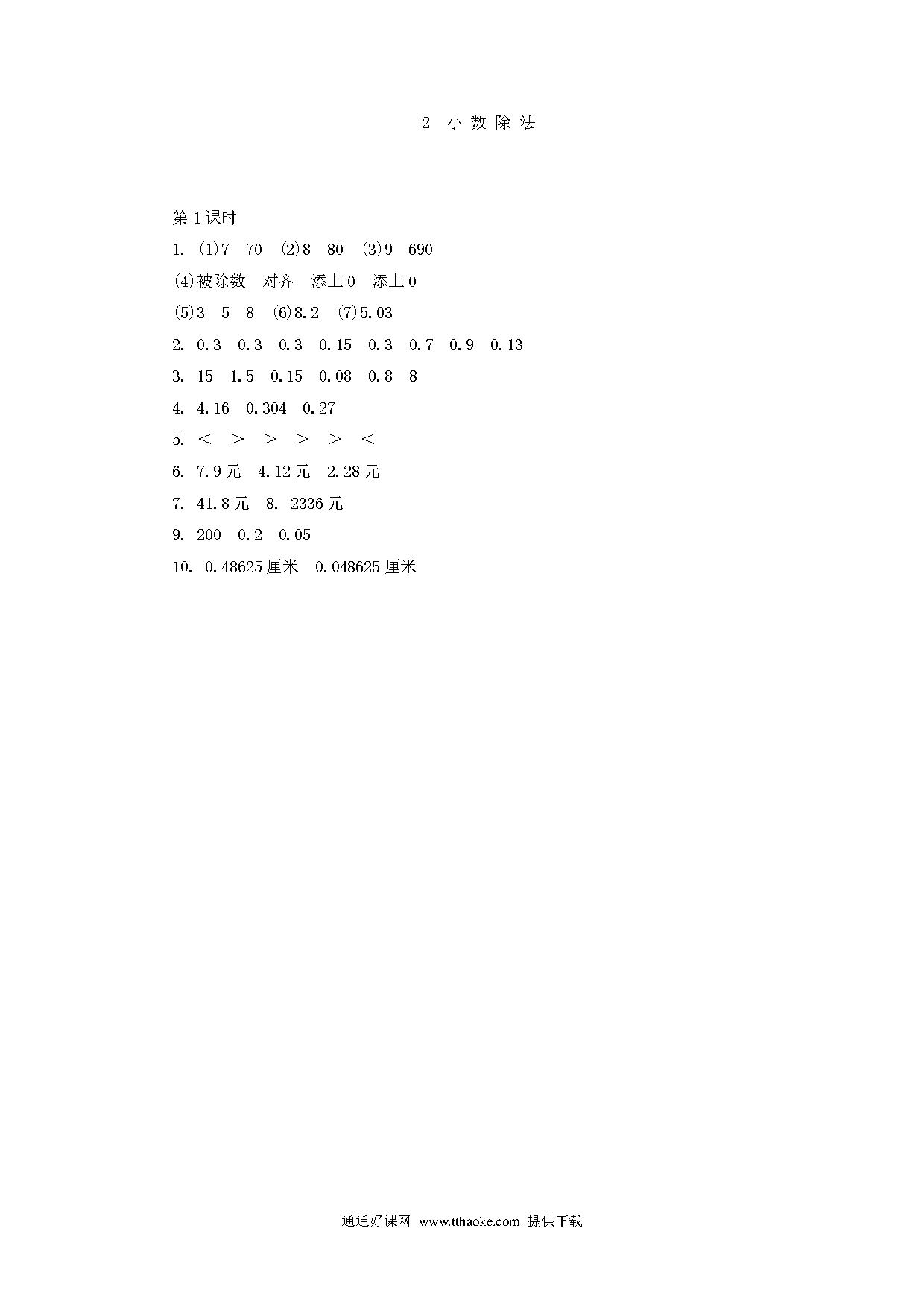 2 小数除法

第1课时

1. (1)7 70 (2)8 80 (3)9 690

(4)被除数 对齐 添上0 添上0

(5)3 5 8 (6)8.2 (7)5.03

2. 0.3 0.3 0.3 0.15 0.3 0.7 0.9 0.13

3. 15 1.5 0.15 0.08 0.8 8

4. 4.16 0.304 0.27

5. < > > > > <

6. 7.9元 4.12元 2.28元

7. 41.8元 8. 2336元

9. 200 0.2 0.05

10. 0.48625厘米 0.048625厘米

通通好课网 www.tthaoke.com 提供下载